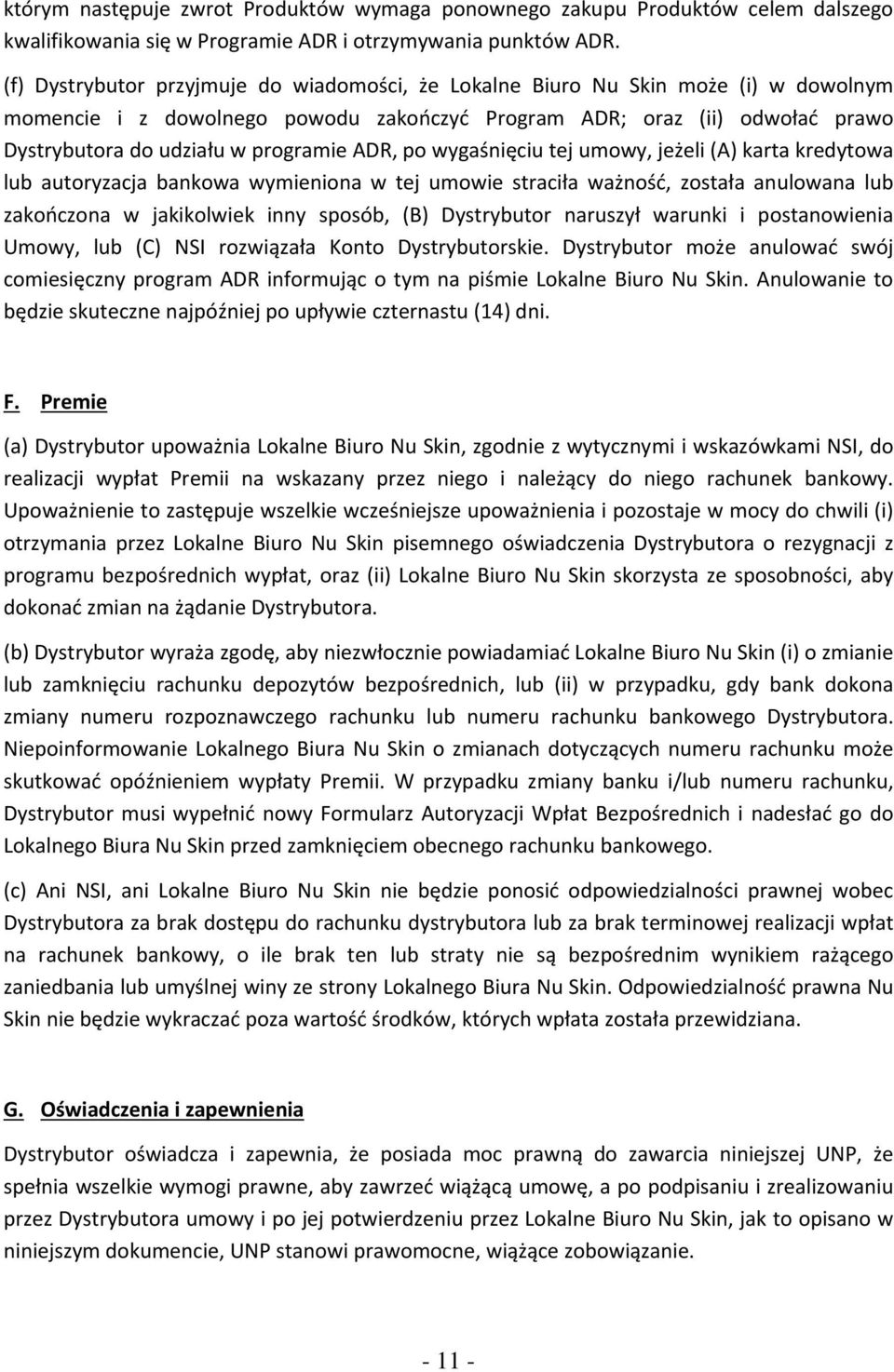 którym następuje zwrot Produktów wymaga ponownego zakupu Produktów celem dalszego kwalifikowania się w Programie ADR i otrzymywania punktów ADR.

(f) Dystrybutor przyjmuje do wiadomości, że Lokalne Biuro Nu Skin może (i) w dowolnym momencie i z dowolnego powodu zakończyć Program ADR; oraz (ii) odwołać prawo Dystrybutora do udziału w programie ADR, po wygaśnięciu tej umowy, jeżeli (A) karta kredytowa lub autoryzacja bankowa wymieniona w tej umowie straciła ważność, została anulowana lub zakończona w jakikolwiek inny sposób, (B) Dystrybutor naruszył warunki i postanowienia Umowy, lub (C) NSI rozwiązała Konto Dystrybutorskie. Dystrybutor może anulować swój comiesięczny program ADR informując o tym na piśmie Lokalne Biuro Nu Skin. Anulowanie to będzie skuteczne najpóźniej po upływie czternastu (14) dni.

F. Premie

(a) Dystrybutor upoważnia Lokalne Biuro Nu Skin, zgodnie z wytycznymi i wskazówkami NSI, do realizacji wypłat Premii na wskazany przez niego i należący do niego rachunek bankowy. Upoważnienie to zastępuje wszelkie wcześniejsze upoważnienia i pozostaje w mocy do chwili (i) otrzymania przez Lokalne Biuro Nu Skin pisemnego oświadczenia Dystrybutora o rezygnacji z programu bezpośrednich wypłat, oraz (ii) Lokalne Biuro Nu Skin skorzysta ze sposobności, aby dokonać zmian na żądanie Dystrybutora.

(b) Dystrybutor wyraża zgodę, aby niezwłocznie powiadamiać Lokalne Biuro Nu Skin (i) o zmianie lub zamknięciu rachunku depozytów bezpośrednich, lub (ii) w przypadku, gdy bank dokona zmiany numeru rozpoznawczego rachunku lub numeru rachunku bankowego Dystrybutora. Niepoinformowanie Lokalnego Biura Nu Skin o zmianach dotyczących numeru rachunku może skutkować opóźnieniem wypłaty Premii. W przypadku zmiany banku i/lub numeru rachunku, Dystrybutor musi wypełnić nowy Formularz Autoryzacji Wpłat Bezpośrednich i nadesłać go do Lokalnego Biura Nu Skin przed zamknięciem obecnego rachunku bankowego.

(c) Ani NSI, ani Lokalne Biuro Nu Skin nie będzie ponosić odpowiedzialności prawnej wobec Dystrybutora za brak dostępu do rachunku dystrybutora lub za brak terminowej realizacji wpłat na rachunek bankowy, o ile brak ten lub straty nie są bezpośrednim wynikiem rażącego zaniedbania lub umyślnej winy ze strony Lokalnego Biura Nu Skin. Odpowiedzialność prawna Nu Skin nie będzie wykraczać poza wartość środków, których wpłata została przewidziana.

G. Oświadczenia i zapewnienia

Dystrybutor oświadcza i zapewnia, że posiada moc prawną do zawarcia niniejszej UNP, że spełnia wszelkie wymogi prawne, aby zawrzeć wiążącą umowę, a po podpisaniu i zrealizowaniu przez Dystrybutora umowy i po jej potwierdzeniu przez Lokalne Biuro Nu Skin, jak to opisano w niniejszym dokumencie, UNP stanowi prawomocne, wiążące zobowiązanie.

- 11 -